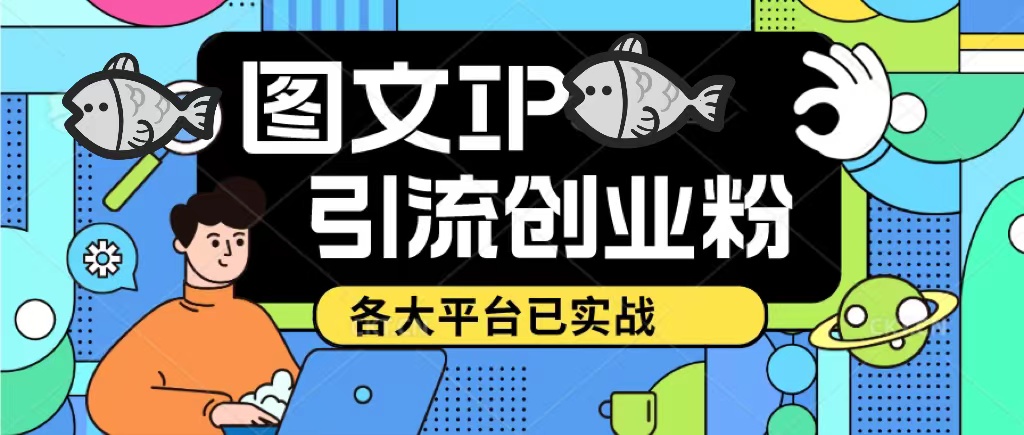 图文IP
引流创业粉
各大平台已实战